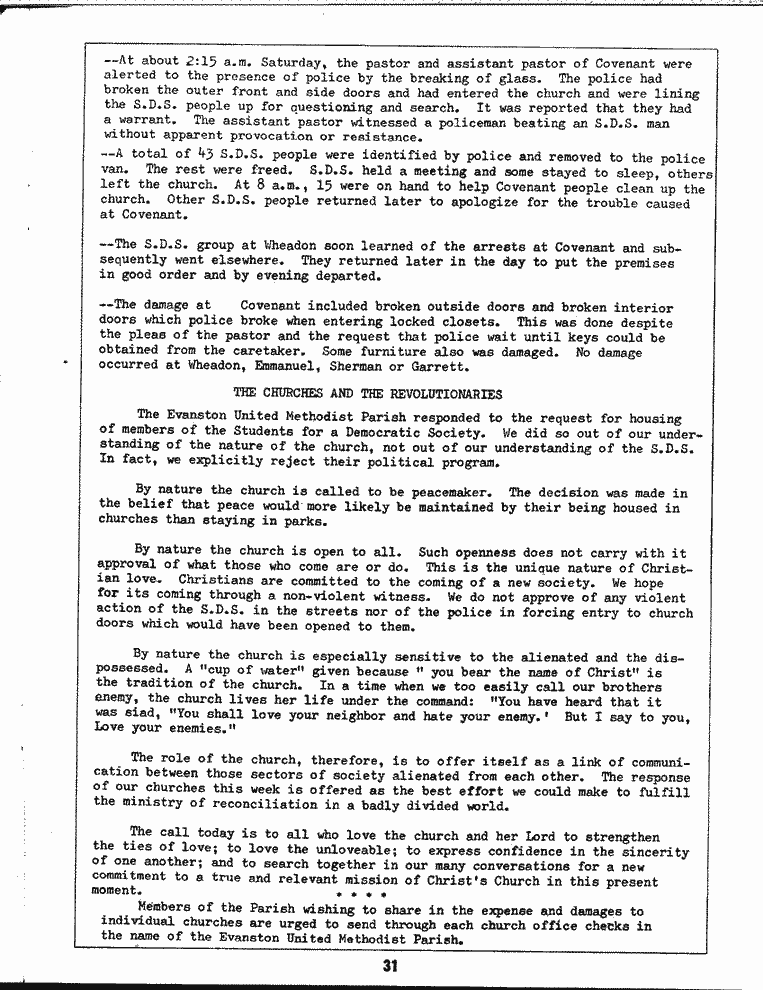 --At about 2:15 a.m. Saturday, the pastor and assistant pastor of Covenant were alerted to the presence of police by the breaking of glass. The police had broken the outer front and side doors and had entered the church and were lining the S.D.S. people up for questioning and search. It was reported that they had a warrant. The assistant pastor witnessed a policeman beating an S.D.S. man without apparent provocation or resistance.
--A total of 43 S.D.S. people were identified by police and removed to the police van. The rest were freed. S.D.S. held a meeting and some stayed to sleep, others left the church. At 8 a.m., 15 were on hand to help Covenant people clean up the church. Other S.D.S. people returned later to apologize for the trouble caused at Covenant.

--The S.D.S. group at Wheadon soon learned of the arrests at Covenant and subsequently went elsewhere. They returned later in the day to put the premises in good order and by evening departed.

--The damage at Covenant included broken outside doors and broken interior doors which police broke when entering locked closets. This was done despite the pleas of the pastor and the request that police wait until keys could be obtained from the caretaker. Some furniture also was damaged. No damage occurred at Wheadon, Emmanuel, Sherman or Garrett.

THE CHURCHES AND THE REVOLUTIONARIES

The Evanston United Methodist Parish responded to the request for housing of members of the Students for a Democratic Society. We did so out of our understanding of the nature of the church, not out of our understanding of the S.D.S. In fact, we explicitly reject their political program.

By nature the church is called to be peacemaker. The decision was made in the belief that peace would more likely be maintained by their being housed in churches than staying in parks.

By nature the church is open to all. Such openness does not carry with it approval of what those who come are or do. This is the unique nature of Christian love. Christians are committed to the coming of a new society. We hope for its coming through a non-violent witness. We do not approve of any violent action of the S.D.S. in the streets nor of the police in forcing entry to church doors which would have been opened to them.

By nature the church is especially sensitive to the alienated and the dispossessed. A "cup of water" given because " you bear the name of Christ" is the tradition of the church. In a time when we too easily call our brothers enemy, the church lives her life under the command: "You have heard that it was siad, "You shall love your neighbor and hate your enemy.' But I say to you, Love your enemies."

The role of the church, therefore, is to offer itself as a link of communication between those sectors of society alienated from each other. The response of our churches this week is offered as the best effort we could make to fulfill the ministry of reconciliation in a badly divided world.

The call today is to all who love the church and her Lord to strengthen the ties of love; to love the unloveable; to express confidence in the sincerity of one another; and to search together in our many conversations for a new commitment to a true and relevant mission of Christ's Church in this present moment.

* * * *

Members of the Parish wishing to share in the expense and damages to individual churches are urged to send through each church office checks in the name of the Evanston United Methodist Parish.

31